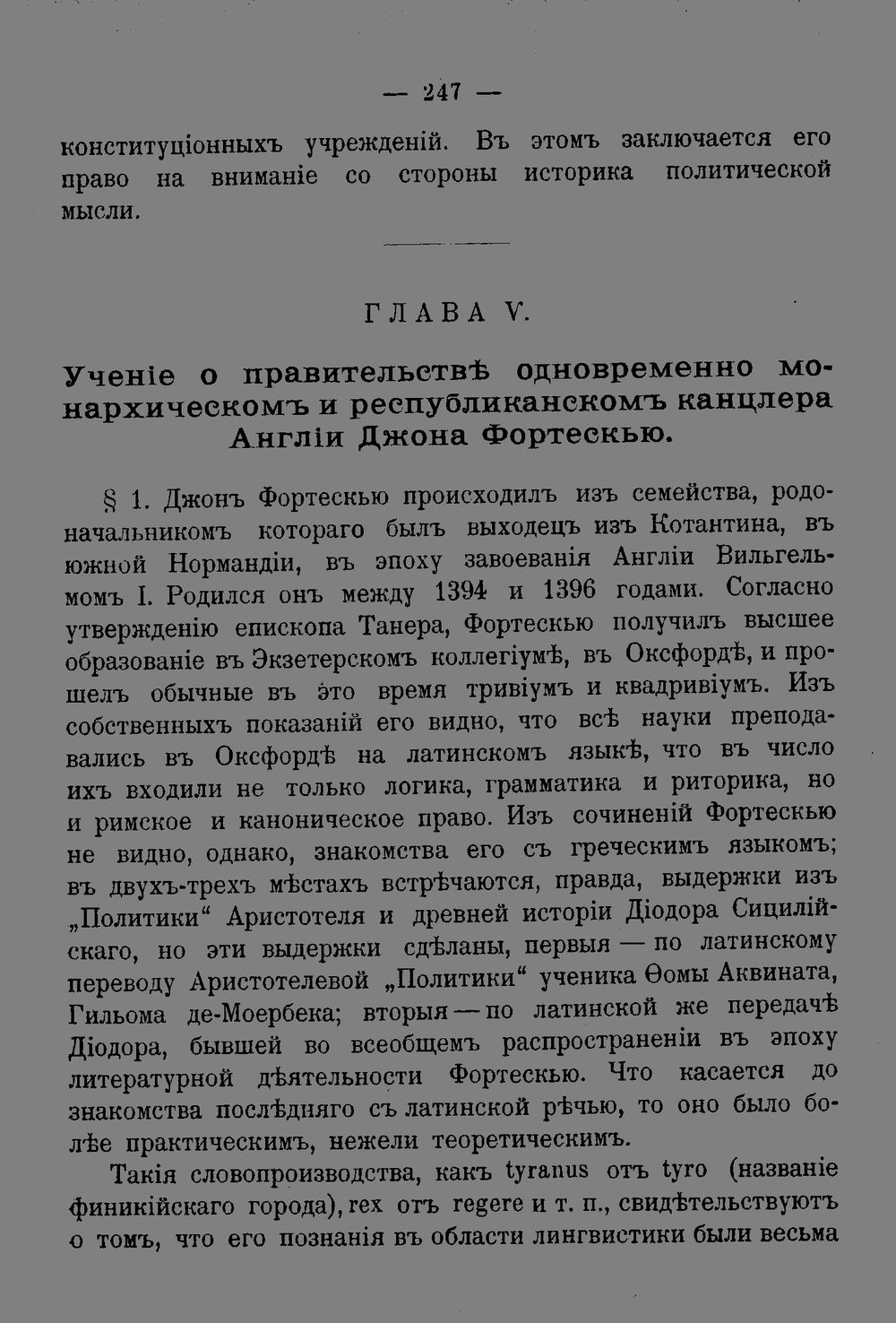 — 247 —

конституціонныхъ учрежденій. Въ этомъ заключается его право на вниманіе со стороны историка политической мысли.

ГЛАВА V.

Ученіе о правительствѣ одновременно монархическомъ и республиканскомъ канцлера Англіи Джона Фортескью.

§ 1. Джонъ Фортескью происходилъ изъ семейства, родоначальникомъ котораго былъ выходецъ изъ Котантина, въ южной Нормандіи, въ эпоху завоеванія Англіи Вильгельмомъ I. Родился онъ между 1394 и 1396 годами. Согласно утвержденію епископа Танера, Фортескью получилъ высшее образованіе въ Экзетерскомъ коллегіумѣ, въ Оксфордѣ, и прошелъ обычные въ это время тривіумъ и квадривіумъ. Изъ собственныхъ показаній его видно, что всѣ науки преподавались въ Оксфордѣ на латинскомъ языкѣ, что въ число ихъ входили не только логика, грамматика и риторика, но и римское и каноническое право. Изъ сочиненій Фортескью не видно, однако, знакомства его съ греческимъ языкомъ; въ двухъ-трехъ мѣстахъ встрѣчаются, правда, выдержки изъ „Политики“ Аристотеля и древней исторіи Діодора Сицилійскаго, но эти выдержки сдѣланы, первыя — по латинскому переводу Аристотелевой „Политики“ ученика Ѳомы Аквината, Гильома де-Моербека; вторыя — по латинской же передачѣ Діодора, бывшей во всеобщемъ распространеніи въ эпоху литературной дѣятельности Фортескью. Что касается до знакомства послѣдняго съ латинской рѣчью, то оно было болѣе практическимъ, нежели теоретическимъ.

Такія словопроизводства, какъ tyranus отъ tyro (названіе финикійскаго города), rex отъ regere и т. п., свидѣтельствуютъ о томъ, что его познанія въ области лингвистики были весьма